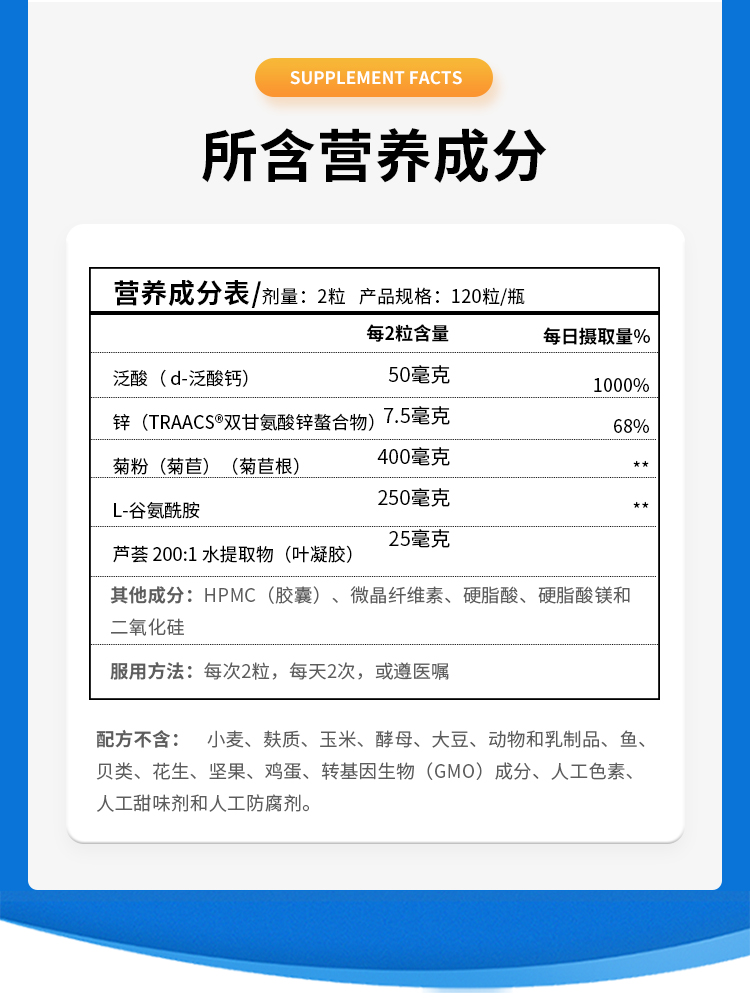 SUPPLEMENT FACTS

所含营养成分

营养成分表/剂量：2粒 产品规格：120粒/瓶

| | 每2粒含量 | 每日摄取量% |
|---|---|---|
| 泛酸（d-泛酸钙） | 50毫克 | 1000% |
| 锌（TRAACS®双甘氨酸锌螯合物） | 7.5毫克 | 68% |
| 菊粉（菊苣）（菊苣根） | 400毫克 | ** |
| L-谷氨酰胺 | 250毫克 | ** |
| 芦荟 200:1 水提取物（叶凝胶） | 25毫克 | |

其他成分：HPMC（胶囊）、微晶纤维素、硬脂酸、硬脂酸镁和二氧化硅

服用方法：每次2粒，每天2次，或遵医嘱

配方不含： 小麦、麸质、玉米、酵母、大豆、动物和乳制品、鱼、贝类、花生、坚果、鸡蛋、转基因生物（GMO）成分、人工色素、人工甜味剂和人工防腐剂。